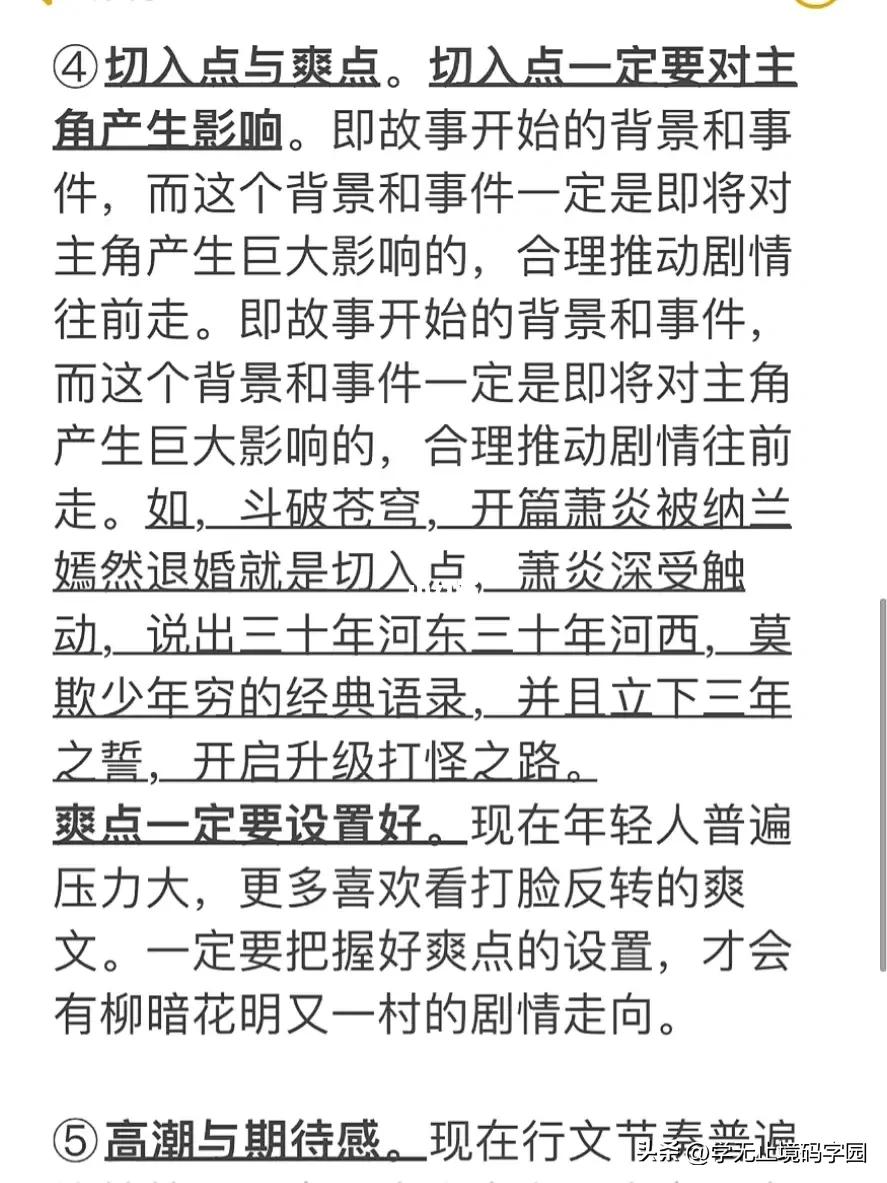 ④切入点与爽点。切入点一定要对主角产生影响。即故事开始的背景和事件，而这个背景和事件一定是即将对主角产生巨大影响的，合理推动剧情往前走。即故事开始的背景和事件，而这个背景和事件一定是即将对主角产生巨大影响的，合理推动剧情往前走。如，斗破苍穹，开篇萧炎被纳兰嫣然退婚就是切入点，萧炎深受触动，说出三十年河东三十年河西，莫欺少年穷的经典语录，并且立下三年之誓，开启升级打怪之路。

爽点一定要设置好。现在年轻人普遍压力大，更多喜欢看打脸反转的爽文。一定要把握好爽点的设置，才会有柳暗花明又一村的剧情走向。

⑤高潮与期待感。现在行文节奏普遍

头条 @学无止境码字园